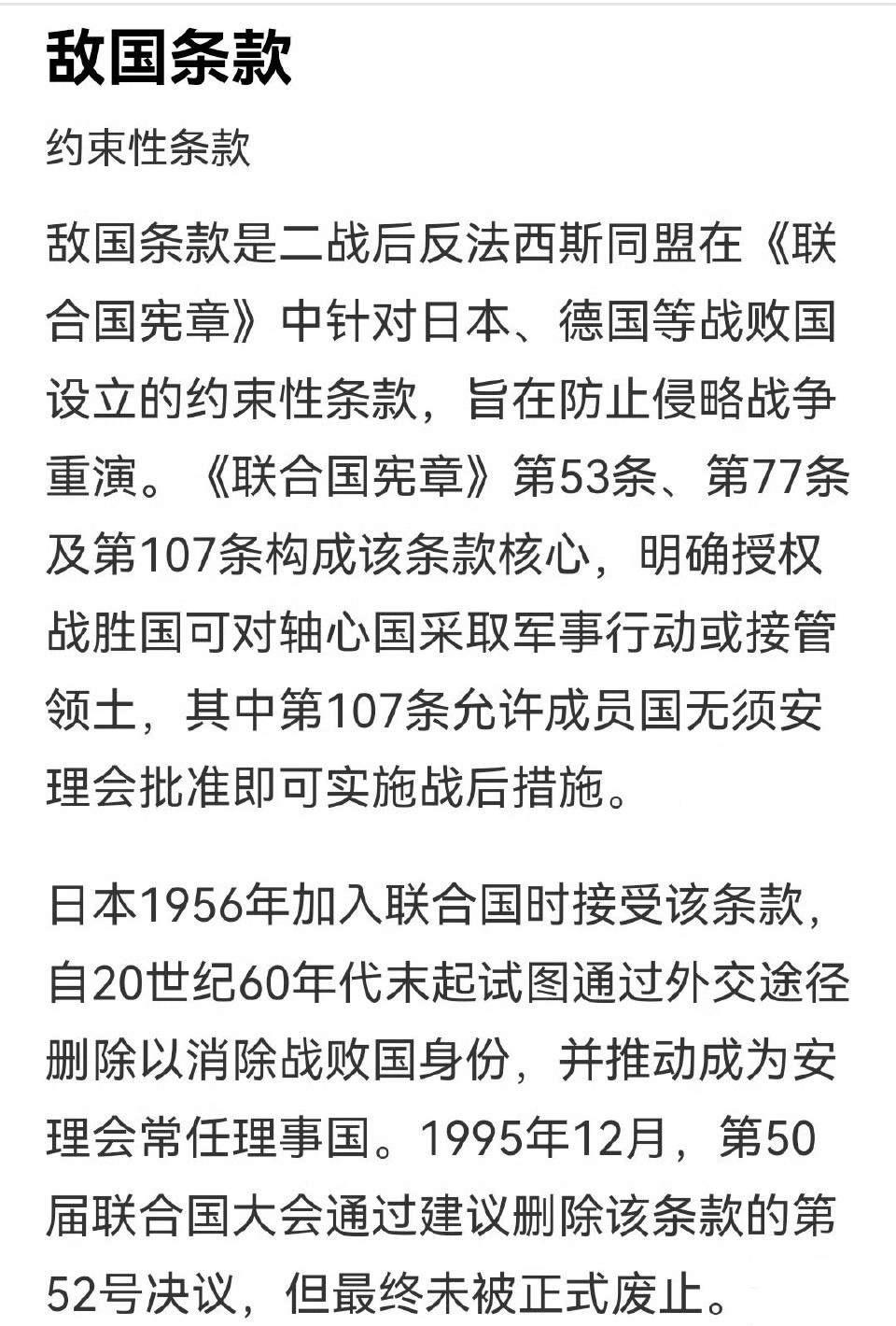 敌国条款

约束性条款

敌国条款是二战后反法西斯同盟在《联合国宪章》中针对日本、德国等战败国设立的约束性条款，旨在防止侵略战争重演。《联合国宪章》第53条、第77条及第107条构成该条款核心，明确授权战胜国可对轴心国采取军事行动或接管领土，其中第107条允许成员国无须安理会批准即可实施战后措施。

日本1956年加入联合国时接受该条款，自20世纪60年代末起试图通过外交途径删除以消除战败国身份，并推动成为安理会常任理事国。1995年12月，第50届联合国大会通过建议删除该条款的第52号决议，但最终未被正式废止。